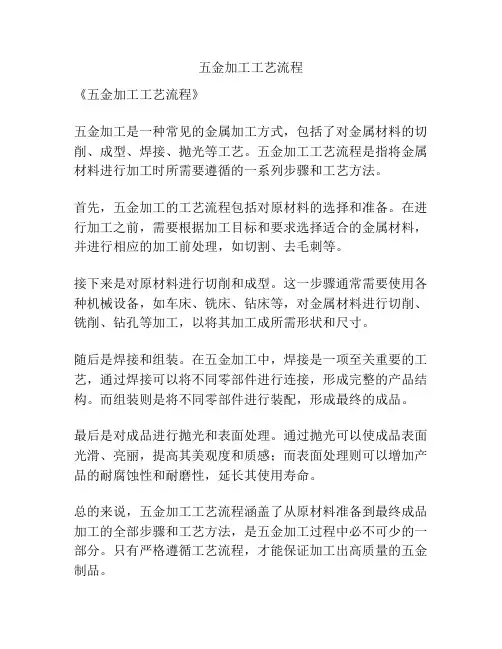 五金加工工艺流程

《五金加工工艺流程》

五金加工是一种常见的金属加工方式，包括了对金属材料的切削、成型、焊接、抛光等工艺。五金加工工艺流程是指将金属材料进行加工时所需要遵循的一系列步骤和工艺方法。

首先，五金加工的工艺流程包括对原材料的选择和准备。在进行加工之前，需要根据加工目标和要求选择适合的金属材料，并进行相应的加工前处理，如切割、去毛刺等。

接下来是对原材料进行切削和成型。这一步骤通常需要使用各种机械设备，如车床、铣床、钻床等，对金属材料进行切削、铣削、钻孔等加工，以将其加工成所需形状和尺寸。

随后是焊接和组装。在五金加工中，焊接是一项至关重要的工艺，通过焊接可以将不同零部件进行连接，形成完整的产品结构。而组装则是将不同零部件进行装配，形成最终的成品。

最后是对成品进行抛光和表面处理。通过抛光可以使成品表面光滑、亮丽，提高其美观度和质感；而表面处理则可以增加产品的耐腐蚀性和耐磨性，延长其使用寿命。

总的来说，五金加工工艺流程涵盖了从原材料准备到最终成品加工的全部步骤和工艺方法，是五金加工过程中必不可少的一部分。只有严格遵循工艺流程，才能保证加工出高质量的五金制品。